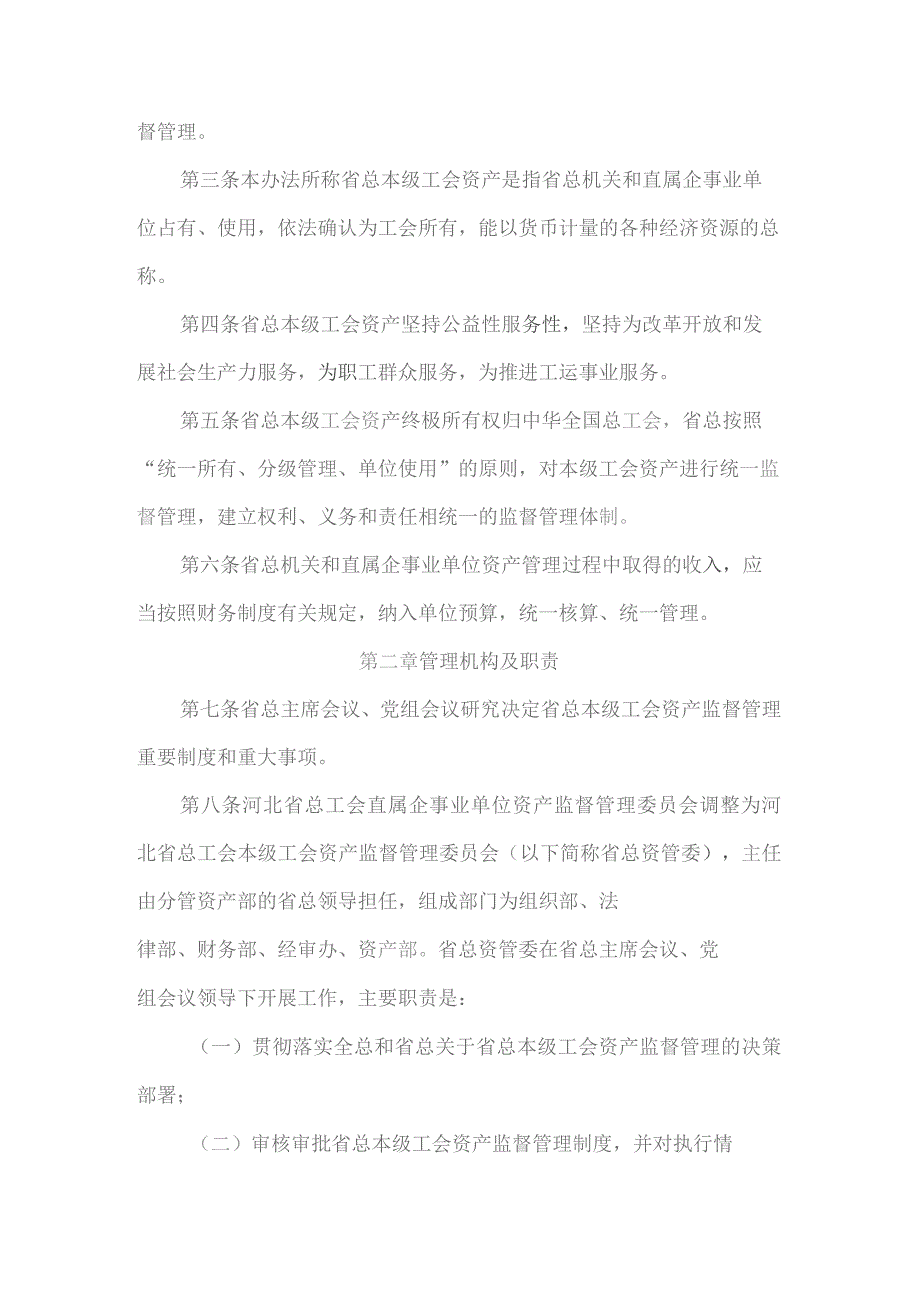 督管理。

第三条本办法所称省总本级工会资产是指省总机关和直属企事业单位占有、使用，依法确认为工会所有，能以货币计量的各种经济资源的总称。

第四条省总本级工会资产坚持公益性服务性，坚持为改革开放和发展社会生产力服务，为职工群众服务，为推进工运事业服务。

第五条省总本级工会资产终极所有权归中华全国总工会，省总按照“统一所有、分级管理、单位使用”的原则，对本级工会资产进行统一监督管理，建立权利、义务和责任相统一的监督管理体制。

第六条省总机关和直属企事业单位资产管理过程中取得的收入，应当按照财务制度有关规定，纳入单位预算，统一核算、统一管理。

第二章管理机构及职责

第七条省总主席会议、党组会议研究决定省总本级工会资产监督管理重要制度和重大事项。

第八条河北省总工会直属企事业单位资产监督管理委员会调整为河北省总工会本级工会资产监督管理委员会（以下简称省总资管委），主任由分管资产部的省总领导担任，组成部门为组织部、法律部、财务部、经审办、资产部。省总资管委在省总主席会议、党组会议领导下开展工作，主要职责是：

（一）贯彻落实全总和省总关于省总本级工会资产监督管理的决策部署；

（二）审核审批省总本级工会资产监督管理制度，并对执行情